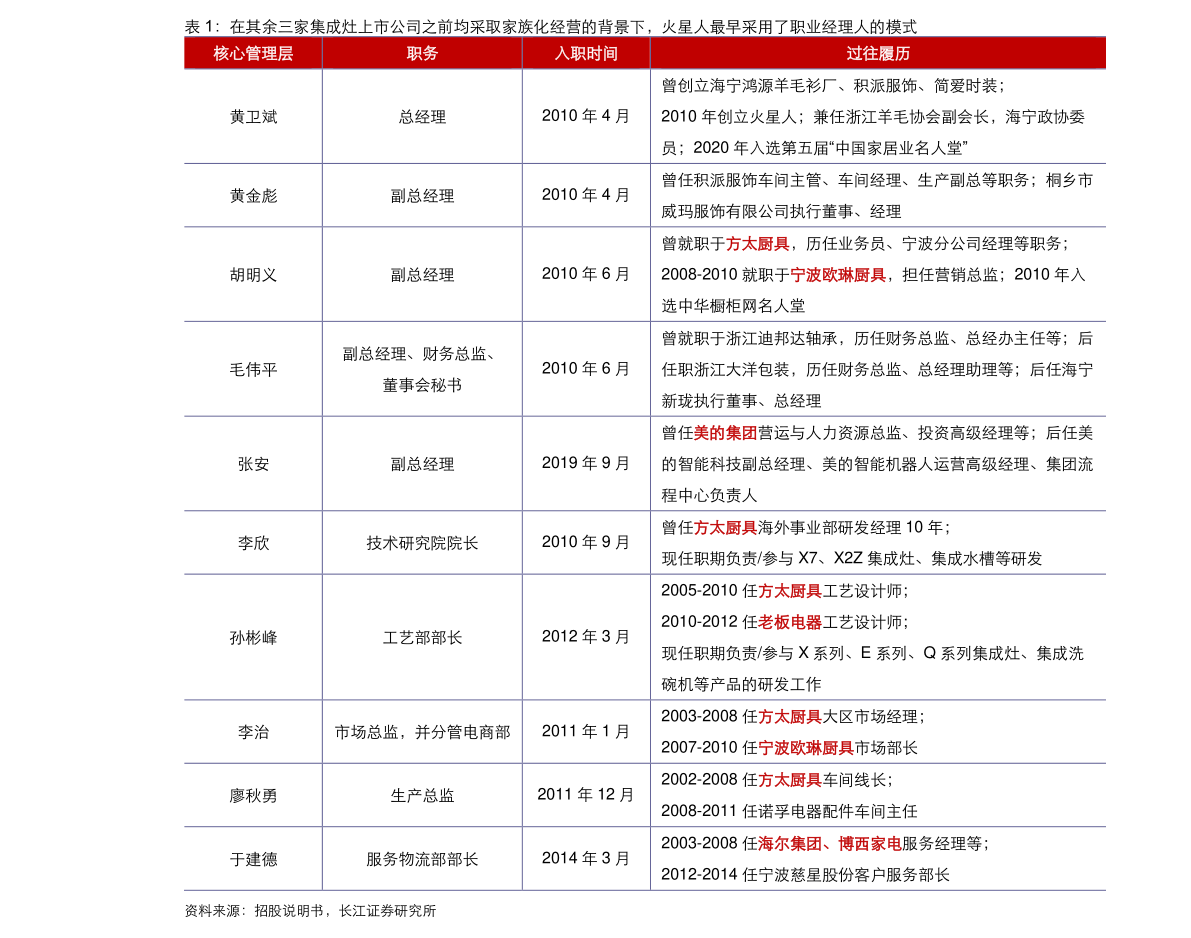 表 1：在其余三家集成灶上市公司之前均采取家族化经营的背景下，火星人最早采用了职业经理人的模式

| 核心管理层 | 职务 | 入职时间 | 过往履历 |
|---|---|---|---|
| 黄卫斌 | 总经理 | 2010 年 4 月 | 曾创立海宁鸿源羊毛衫厂、积派服饰、简爱时装；2010 年创立火星人；兼任浙江羊毛协会副会长，海宁政协委员；2020 年入选第五届“中国家居业名人堂” |
| 黄金彪 | 副总经理 | 2010 年 4 月 | 曾任积派服饰车间主管、车间经理、生产副总等职务；桐乡市威玛服饰有限公司执行董事、经理 |
| 胡明义 | 副总经理 | 2010 年 6 月 | 曾就职于方太厨具，历任业务员、宁波分公司经理等职务；2008-2010 就职于宁波欧琳厨具，担任营销总监；2010 年入选中华橱柜网名人堂 |
| 毛伟平 | 副总经理、财务总监、董事会秘书 | 2010 年 6 月 | 曾就职于浙江迪邦达轴承，历任财务总监、总经办主任等；后任职浙江大洋包装，历任财务总监、总经理助理等；后任海宁新珑执行董事、总经理 |
| 张安 | 副总经理 | 2019 年 9 月 | 曾任美的集团营运与人力资源总监、投资高级经理等；后任美的智能科技副总经理、美的智能机器人运营高级经理、集团流程中心负责人 |
| 李欣 | 技术研究院院长 | 2010 年 9 月 | 曾任方太厨具海外事业部研发经理 10 年；现任职期负责/参与 X7、X2Z 集成灶、集成水槽等研发 |
| 孙彬峰 | 工艺部部长 | 2012 年 3 月 | 2005-2010 任方太厨具工艺设计师；2010-2012 任老板电器工艺设计师；现任职期负责/参与 X 系列、E 系列、Q 系列集成灶、集成洗碗机等产品的研发工作 |
| 李治 | 市场总监，并分管电商部 | 2011 年 1 月 | 2003-2008 任方太厨具大区市场经理；2007-2010 任宁波欧琳厨具市场部长 |
| 廖秋勇 | 生产总监 | 2011 年 12 月 | 2002-2008 任方太厨具车间线长；2008-2011 任诺孚电器配件车间主任 |
| 于建德 | 服务物流部部长 | 2014 年 3 月 | 2003-2008 任海尔集团、博西家电服务经理等；2012-2014 任宁波慈星股份客户服务部长 |

资料来源：招股说明书，长江证券研究所